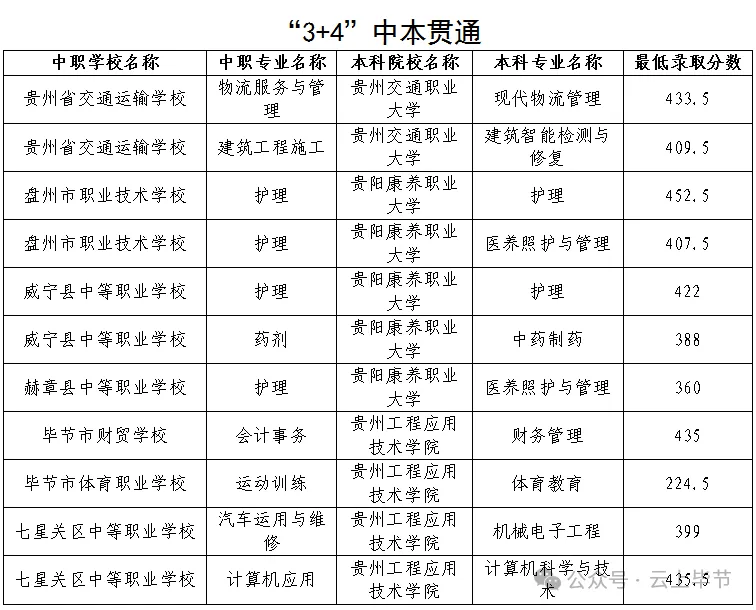 “3+4”中本贯通

| 中职学校名称 | 中职专业名称 | 本科院校名称 | 本科专业名称 | 最低录取分数 |
|---|---|---|---|---|
| 贵州省交通运输学校 | 物流服务与管理 | 贵州交通职业大学 | 现代物流管理 | 433.5 |
| 贵州省交通运输学校 | 建筑工程施工 | 贵州交通职业大学 | 建筑智能检测与修复 | 409.5 |
| 盘州市职业技术学校 | 护理 | 贵阳康养职业大学 | 护理 | 452.5 |
| 盘州市职业技术学校 | 护理 | 贵阳康养职业大学 | 医养照护与管理 | 407.5 |
| 威宁县中等职业学校 | 护理 | 贵阳康养职业大学 | 护理 | 422 |
| 威宁县中等职业学校 | 药剂 | 贵阳康养职业大学 | 中药制药 | 388 |
| 赫章县中等职业学校 | 护理 | 贵阳康养职业大学 | 医养照护与管理 | 360 |
| 毕节市财贸学校 | 会计事务 | 贵州工程应用技术学院 | 财务管理 | 435 |
| 毕节市体育职业学校 | 运动训练 | 贵州工程应用技术学院 | 体育教育 | 224.5 |
| 七星关区中等职业学校 | 汽车运用与维修 | 贵州工程应用技术学院 | 机械电子工程 | 399 |
| 七星关区中等职业学校 | 计算机应用 | 贵州工程应用技术学院 | 计算机科学与技术 | 435.5 |

公众号 · 云上毕节